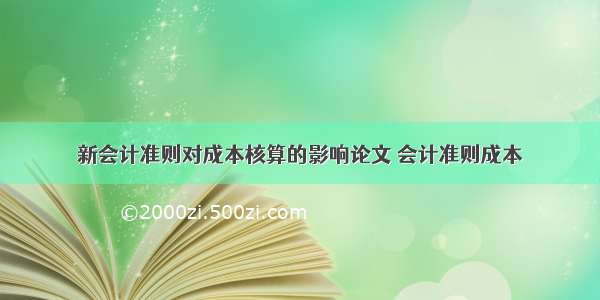 新会计准则对成本核算的影响论文 会计准则成本

©2000zi.500zi.com